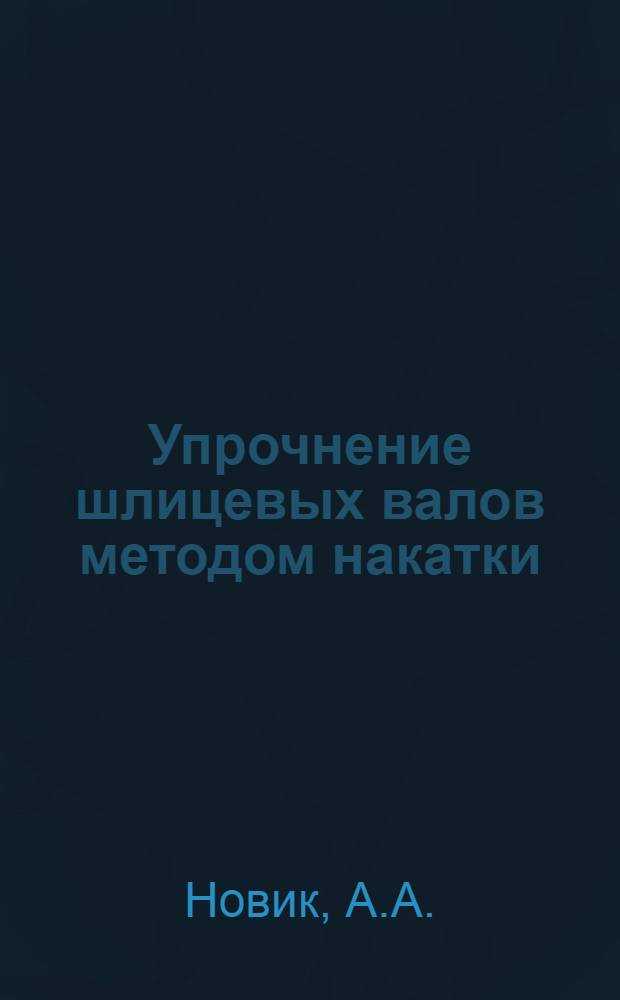 Упрочнение шлицевых валов методом накатки

Новик, А.А.